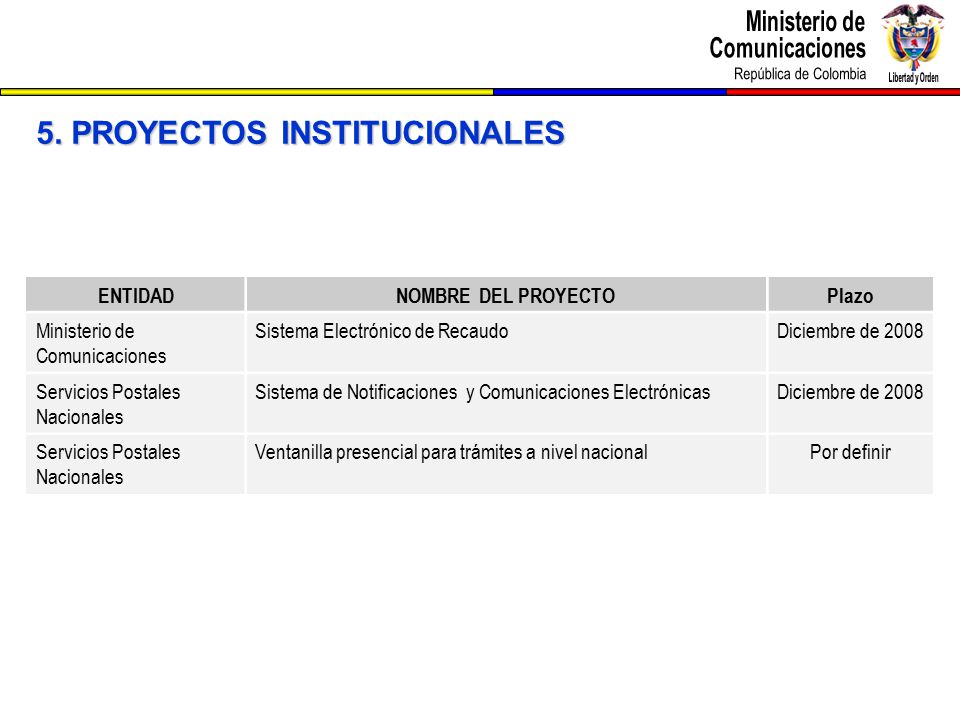 Ministerio de Comunicaciones
República de Colombia

Libertad y Orden

5. PROYECTOS INSTITUCIONALES

| ENTIDAD | NOMBRE DEL PROYECTO | Plazo |
|---|---|---|
| Ministerio de Comunicaciones | Sistema Electrónico de Recaudo | Diciembre de 2008 |
| Servicios Postales Nacionales | Sistema de Notificaciones y Comunicaciones Electrónicas | Diciembre de 2008 |
| Servicios Postales Nacionales | Ventanilla presencial para trámites a nivel nacional | Por definir |